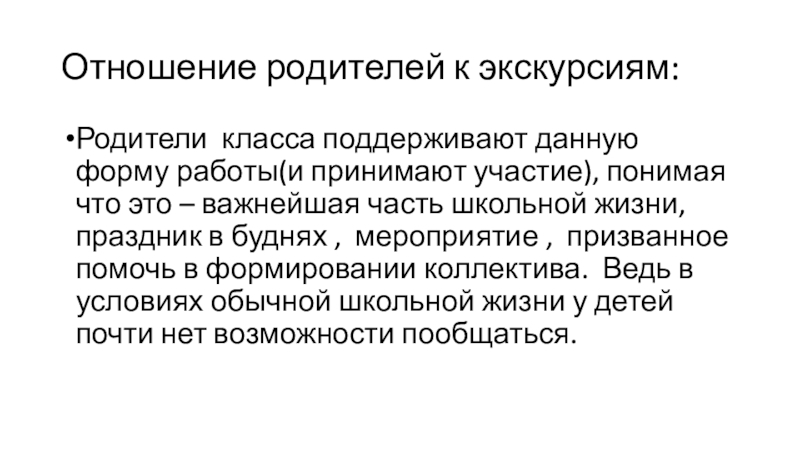 Отношение родителей к экскурсиям:

•Родители класса поддерживают данную форму работы(и принимают участие), понимая что это – важнейшая часть школьной жизни, праздник в буднях , мероприятие , призванное помочь в формировании коллектива. Ведь в условиях обычной школьной жизни у детей почти нет возможности пообщаться.